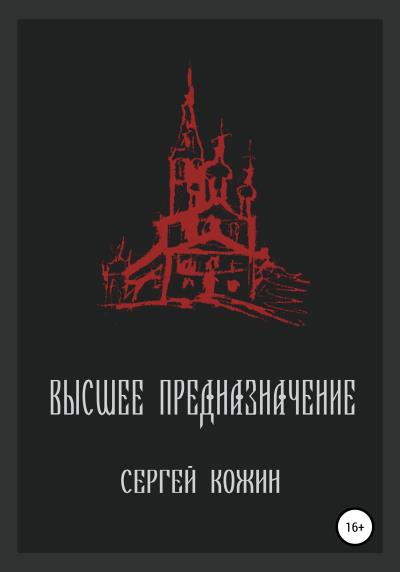 ВЫСШЕЕ ПРЕДНАЗНАЧЕНИЕ

СЕРГЕЙ КОЖИН

16+